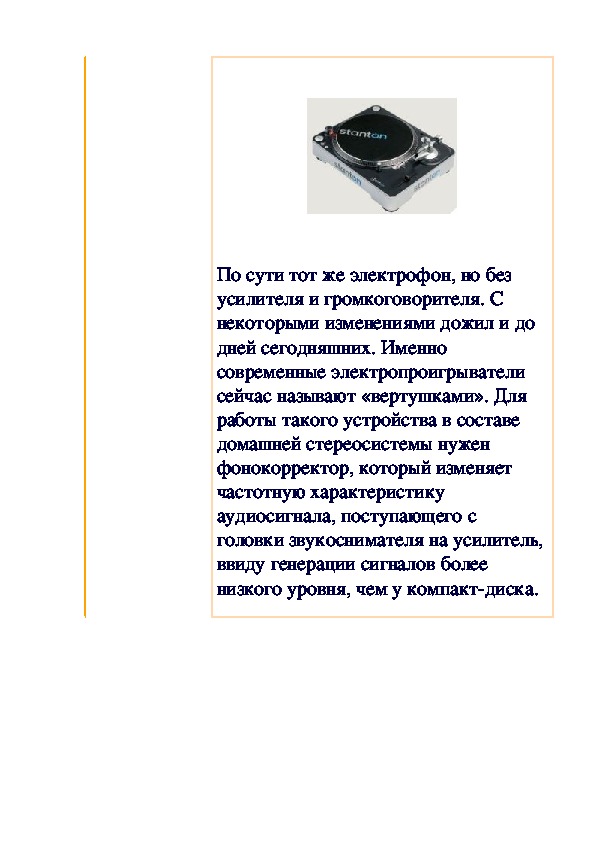 stanton

По сути тот же электрофон, но без усилителя и громкоговорителя. С некоторыми изменениями дожил и до дней сегодняшних. Именно современные электропроигрыватели сейчас называют «вертушками». Для работы такого устройства в составе домашней стереосистемы нужен фонокорректор, который изменяет частотную характеристику аудиосигнала, поступающего с головки звукоснимателя на усилитель, ввиду генерации сигналов более низкого уровня, чем у компакт-диска.